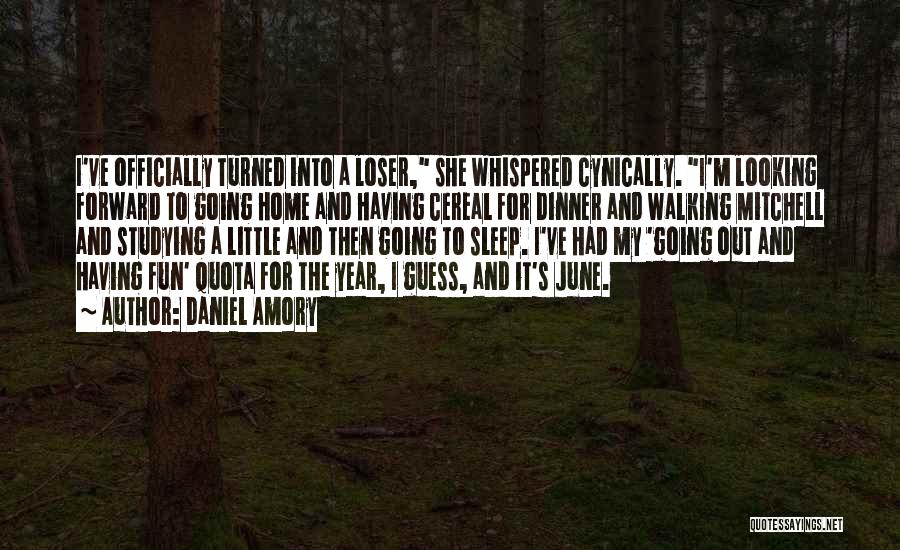 I'VE OFFICIALLY TURNED INTO A LOSER," SHE WHISPERED CYNICALLY. "I'M LOOKING FORWARD TO GOING HOME AND HAVING CEREAL FOR DINNER AND WALKING MITCHELL AND STUDYING A LITTLE AND THEN GOING TO SLEEP. I'VE HAD MY 'GOING OUT AND HAVING FUN' QUOTA FOR THE YEAR, I GUESS, AND IT'S JUNE.
~ AUTHOR: DANIEL AMORY

QUOTESSAYINGS.NET